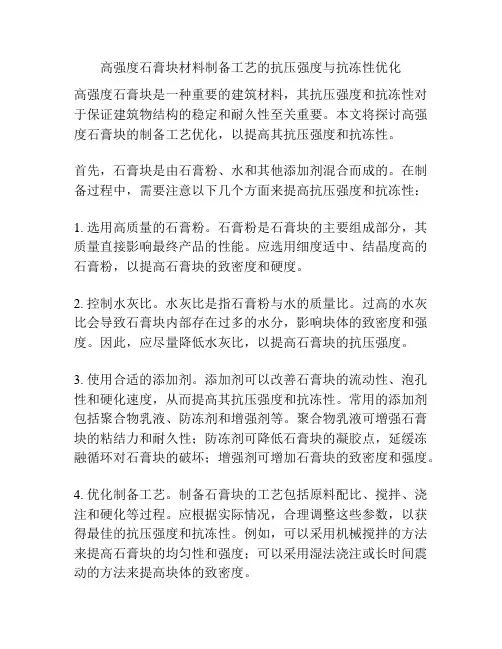 高强度石膏块材料制备工艺的抗压强度与抗冻性优化

高强度石膏块是一种重要的建筑材料，其抗压强度和抗冻性对于保证建筑物结构的稳定和耐久性至关重要。本文将探讨高强度石膏块的制备工艺优化，以提高其抗压强度和抗冻性。

首先，石膏块是由石膏粉、水和其他添加剂混合而成的。在制备过程中，需要注意以下几个方面来提高抗压强度和抗冻性：

1. 选用高质量的石膏粉。石膏粉是石膏块的主要组成部分，其质量直接影响最终产品的性能。应选用细度适中、结晶度高的石膏粉，以提高石膏块的致密度和硬度。

2. 控制水灰比。水灰比是指石膏粉与水的质量比。过高的水灰比会导致石膏块内部存在过多的水分，影响块体的致密度和强度。因此，应尽量降低水灰比，以提高石膏块的抗压强度。

3. 使用合适的添加剂。添加剂可以改善石膏块的流动性、泡孔性和硬化速度，从而提高其抗压强度和抗冻性。常用的添加剂包括聚合物乳液、防冻剂和增强剂等。聚合物乳液可增强石膏块的粘结力和耐久性；防冻剂可降低石膏块的凝胶点，延缓冻融循环对石膏块的破坏；增强剂可增加石膏块的致密度和强度。

4. 优化制备工艺。制备石膏块的工艺包括原料配比、搅拌、浇注和硬化等过程。应根据实际情况，合理调整这些参数，以获得最佳的抗压强度和抗冻性。例如，可以采用机械搅拌的方法来提高石膏块的均匀性和强度；可以采用湿法浇注或长时间震动的方法来提高块体的致密度。